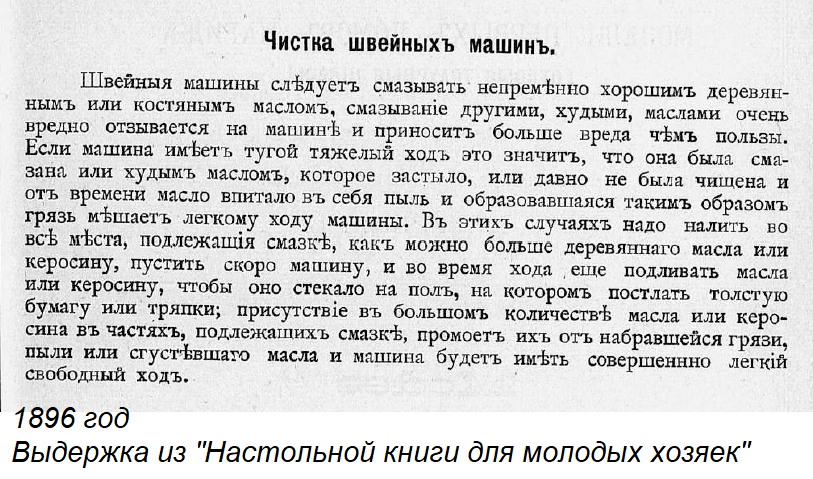 Чистка швейныхъ машинъ.

Швейныя машины слѣдуетъ смазывать непремѣнно хорошимъ деревяннымъ или костянымъ масломъ, смазываніе другими, худыми, маслами очень вредно отзывается на машинѣ и приноситъ больше вреда чѣмъ пользы. Если машина имѣетъ тугой тяжелый ходъ это значитъ, что она была смазана или худымъ масломъ, которое застыло, или давно не была чищена и отъ времени масло впитало въ себя пыль и образовавшаяся такимъ образомъ грязь мѣшаетъ легкому ходу машины. Въ этихъ случаяхъ надо налить во всѣ мѣста, подлежащія смазкѣ, какъ можно больше деревяннаго масла или керосину, пустить скоро машину, и во время хода еще подливать масла или керосину, чтобы оно стекало на полъ, на которомъ постлать толстую бумагу или тряпки; присутствіе въ большомъ количествѣ масла или керосина въ частяхъ, подлежащихъ смазкѣ, промоетъ ихъ отъ набравшейся грязи, пыли или сгустѣвшаго масла и машина будетъ имѣть совершенно легкій свободный ходъ.

1896 год
Выдержка из "Настольной книги для молодых хозяек"